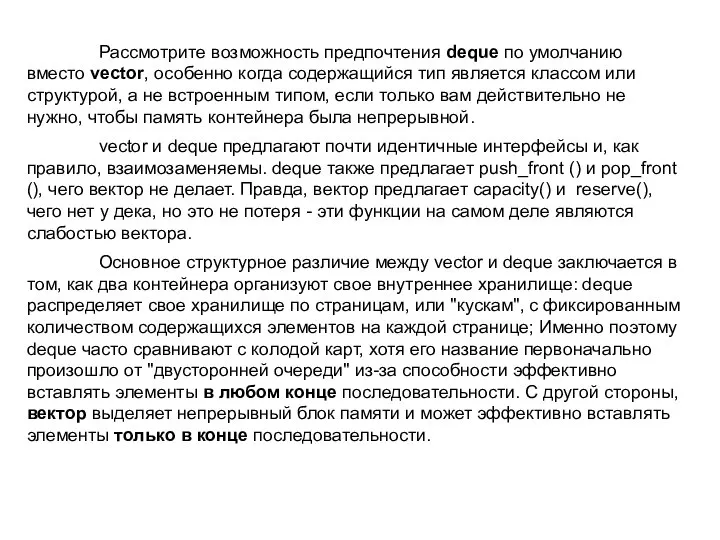 Рассмотрите возможность предпочтения deque по умолчанию вместо vector, особенно когда содержащийся тип является классом или структурой, а не встроенным типом, если только вам действительно не нужно, чтобы память контейнера была непрерывной.

vector и deque предлагают почти идентичные интерфейсы и, как правило, взаимозаменяемы. deque также предлагает push_front () и pop_front (), чего вектор не делает. Правда, вектор предлагает capacity() и reserve(), чего нет у дека, но это не потеря - эти функции на самом деле являются слабостью вектора.

Основное структурное различие между vector и deque заключается в том, как два контейнера организуют свое внутреннее хранилище: deque распределяет свое хранилище по страницам, или "кускам", с фиксированным количеством содержащихся элементов на каждой странице; Именно поэтому deque часто сравнивают с колодой карт, хотя его название первоначально произошло от "двусторонней очереди" из-за способности эффективно вставлять элементы в любом конце последовательности. С другой стороны, вектор выделяет непрерывный блок памяти и может эффективно вставлять элементы только в конце последовательности.